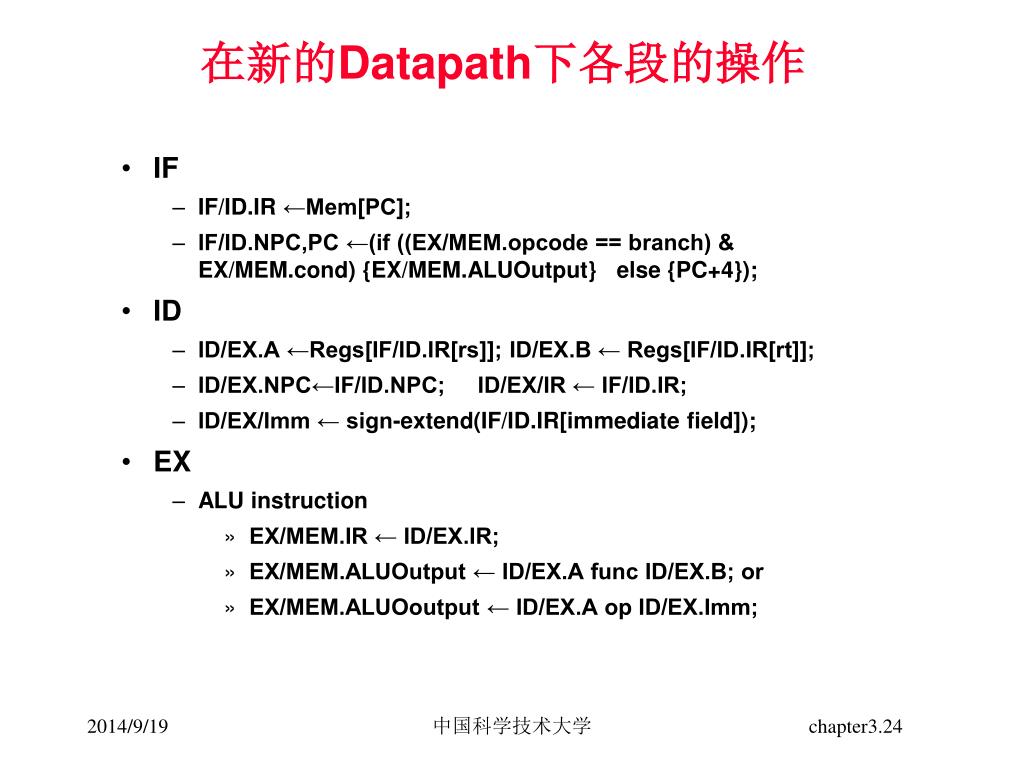 在新的Datapath下各段的操作

• IF
– IF/ID.IR ←Mem[PC];
– IF/ID.NPC,PC ←(if ((EX/MEM.opcode == branch) & EX/MEM.cond) {EX/MEM.ALUOutput} else {PC+4});
• ID
– ID/EX.A ←Regs[IF/ID.IR[rs]]; ID/EX.B ← Regs[IF/ID.IR[rt]];
– ID/EX.NPC←IF/ID.NPC; ID/EX/IR ← IF/ID.IR;
– ID/EX/Imm ← sign-extend(IF/ID.IR[immediate field]);
• EX
– ALU instruction
» EX/MEM.IR ← ID/EX.IR;
» EX/MEM.ALUOutput ← ID/EX.A func ID/EX.B; or
» EX/MEM.ALUOoutput ← ID/EX.A op ID/EX.Imm;

2014/9/19 中国科学技术大学 chapter3.24